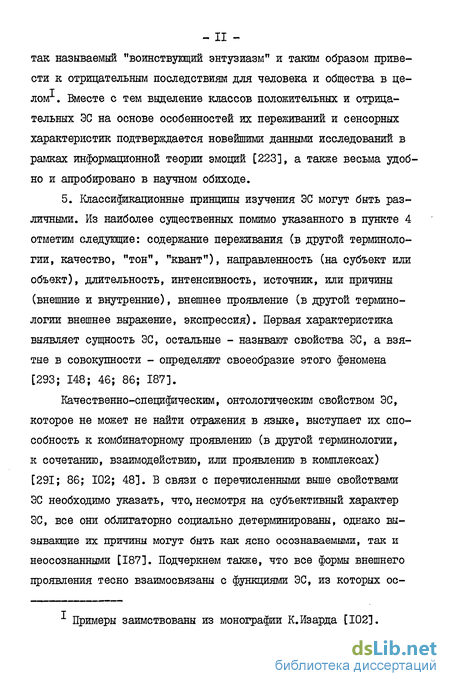 - II -

так называемый "воинствующий энтузиазм" и таким образом привести к отрицательным последствиям для человека и общества в целом$^{I}$. Вместе с тем выделение классов положительных и отрицательных ЭС на основе особенностей их переживаний и сенсорных характеристик подтверждается новейшими данными исследований в рамках информационной теории эмоций [223], а также весьма удобно и апробировано в научном обиходе.

5. Классификационные принципы изучения ЭС могут быть различными. Из наиболее существенных помимо указанного в пункте 4 отметим следующие: содержание переживания (в другой терминологии, качество, "тон", "квант"), направленность (на субъект или объект), длительность, интенсивность, источник, или причины (внешние и внутренние), внешнее проявление (в другой терминологии внешнее выражение, экспрессия). Первая характеристика выявляет сущность ЭС, остальные - называют свойства ЭС, а взятые в совокупности - определяют своеобразие этого феномена [293; I48; 46; 86; I87].

Качественно-специфическим, онтологическим свойством ЭС, которое не может не найти отражения в языке, выступает их способность к комбинаторному проявлению (в другой терминологии, к сочетанию, взаимодействию, или проявлению в комплексах) [29I; 86; I02; 48]. В связи с перечисленными выше свойствами ЭС необходимо указать, что, несмотря на субъективный характер ЭС, все они облигаторно социально детерминированы, однако вызывающие их причины могут быть как ясно осознаваемыми, так и неосознанными [I87]. Подчеркнем также, что все формы внешнего проявления тесно взаимосвязаны с функциями ЭС, из которых ос-

$^{I}$ Примеры заимствованы из монографии К.Изарда [I02].

dsLib.net
библиотека диссертаций